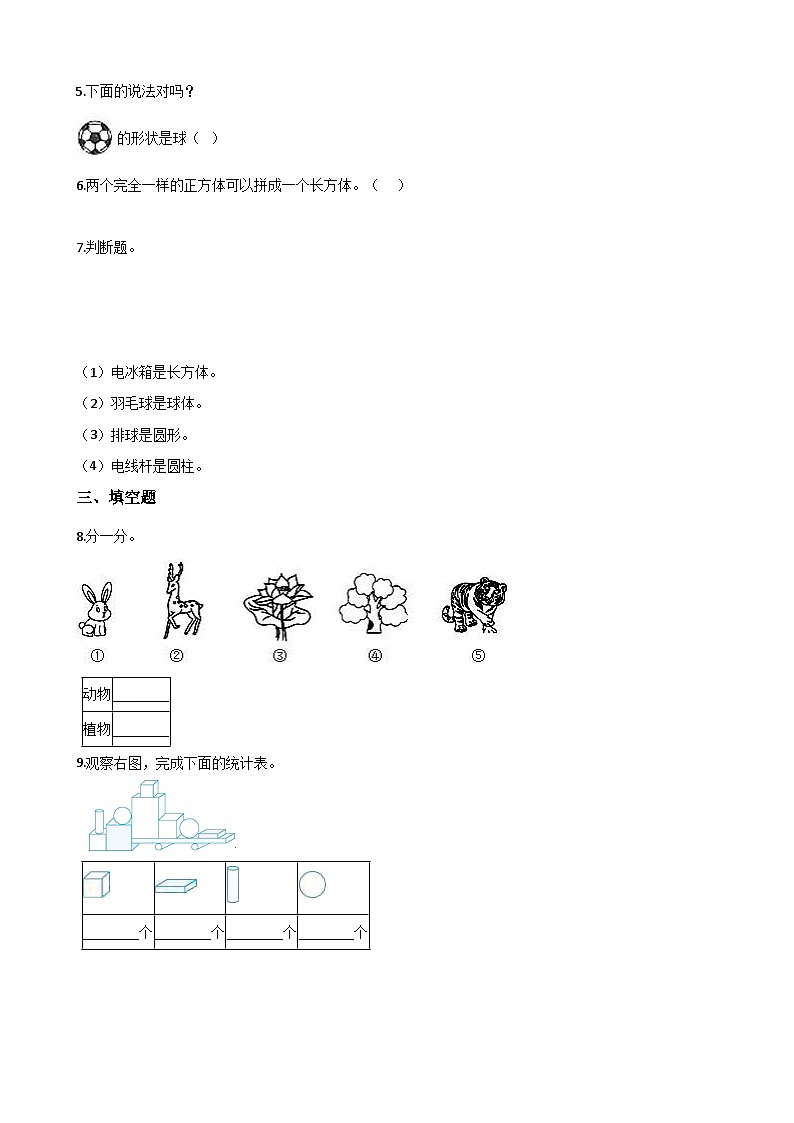 5.下面的说法对吗？

的形状是球（ ）

6.两个完全一样的正方体可以拼成一个长方体。（　）

7.判断题。

（1）电冰箱是长方体。

（2）羽毛球是球体。

（3）排球是圆形。

（4）电线杆是圆柱。

三、填空题

8.分一分。

① ② ③ ④ ⑤

| 动物 | ______ |
|---|---|
| 植物 | ______ |

9.观察右图，完成下面的统计表。

| | | | |
|---|---|---|---|
| ______个 | ______个 | ______个 | ______个 |